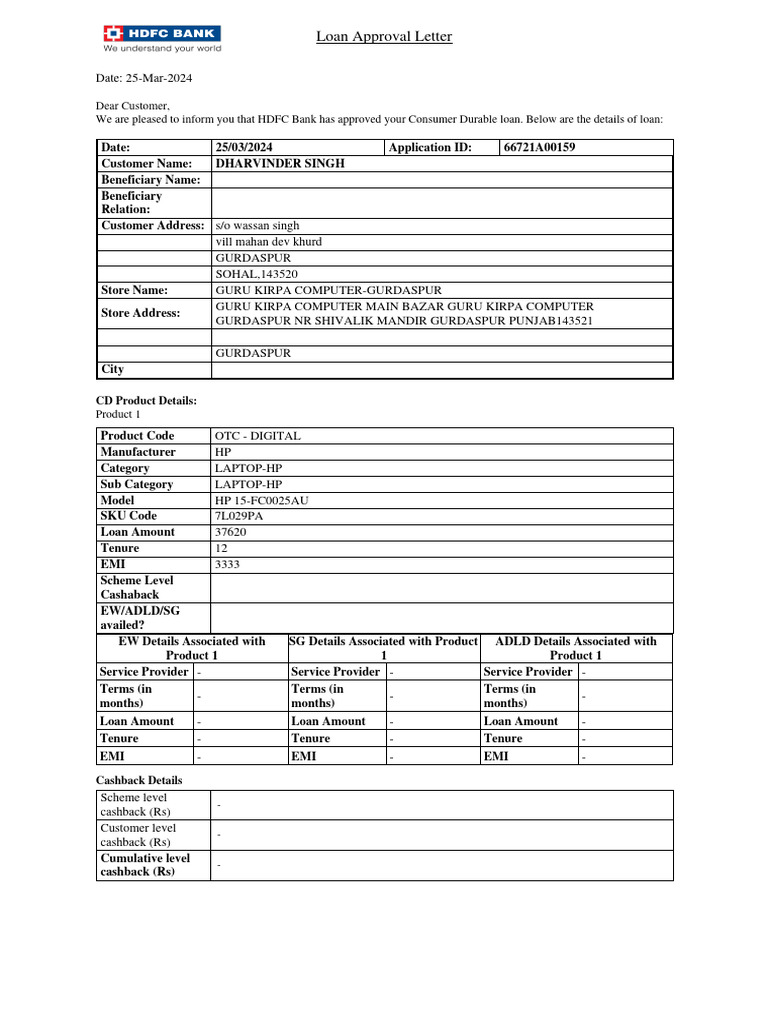 HDFC BANK
We understand your world

Loan Approval Letter

Date: 25-Mar-2024

Dear Customer,
We are pleased to inform you that HDFC Bank has approved your Consumer Durable loan. Below are the details of loan:

| Date: | 25/03/2024 | Application ID: | 66721A00159 |
|---|---|---|---|
| Customer Name: | DHARVINDER SINGH | | |
| Beneficiary Name: | | | |
| Beneficiary Relation: | | | |
| Customer Address: | s/o wassan singh | | |
| | vill mahan dev khurd | | |
| | GURDASPUR | | |
| | SOHAL,143520 | | |
| Store Name: | GURU KIRPA COMPUTER-GURDASPUR | | |
| Store Address: | GURU KIRPA COMPUTER MAIN BAZAR GURU KIRPA COMPUTER GURDASPUR NR SHIVALIK MANDIR GURDASPUR PUNJAB143521 | | |
| | | | |
| | GURDASPUR | | |
| City | | | |

CD Product Details:
Product 1

| Product Code | OTC - DIGITAL |
|---|---|
| Manufacturer | HP |
| Category | LAPTOP-HP |
| Sub Category | LAPTOP-HP |
| Model | HP 15-FC0025AU |
| SKU Code | 7L029PA |
| Loan Amount | 37620 |
| Tenure | 12 |
| EMI | 3333 |
| Scheme Level Cashaback | |
| EW/ADLD/SG availed? | |

| EW Details Associated with Product 1 | | SG Details Associated with Product 1 | | ADLD Details Associated with Product 1 | |
|---|---|---|---|---|---|
| Service Provider | - | Service Provider | - | Service Provider | - |
| Terms (in months) | - | Terms (in months) | - | Terms (in months) | - |
| Loan Amount | - | Loan Amount | - | Loan Amount | - |
| Tenure | - | Tenure | - | Tenure | - |
| EMI | - | EMI | - | EMI | - |

Cashback Details

| Scheme level cashback (Rs) | - |
|---|---|
| Customer level cashback (Rs) | - |
| Cumulative level cashback (Rs) | - |